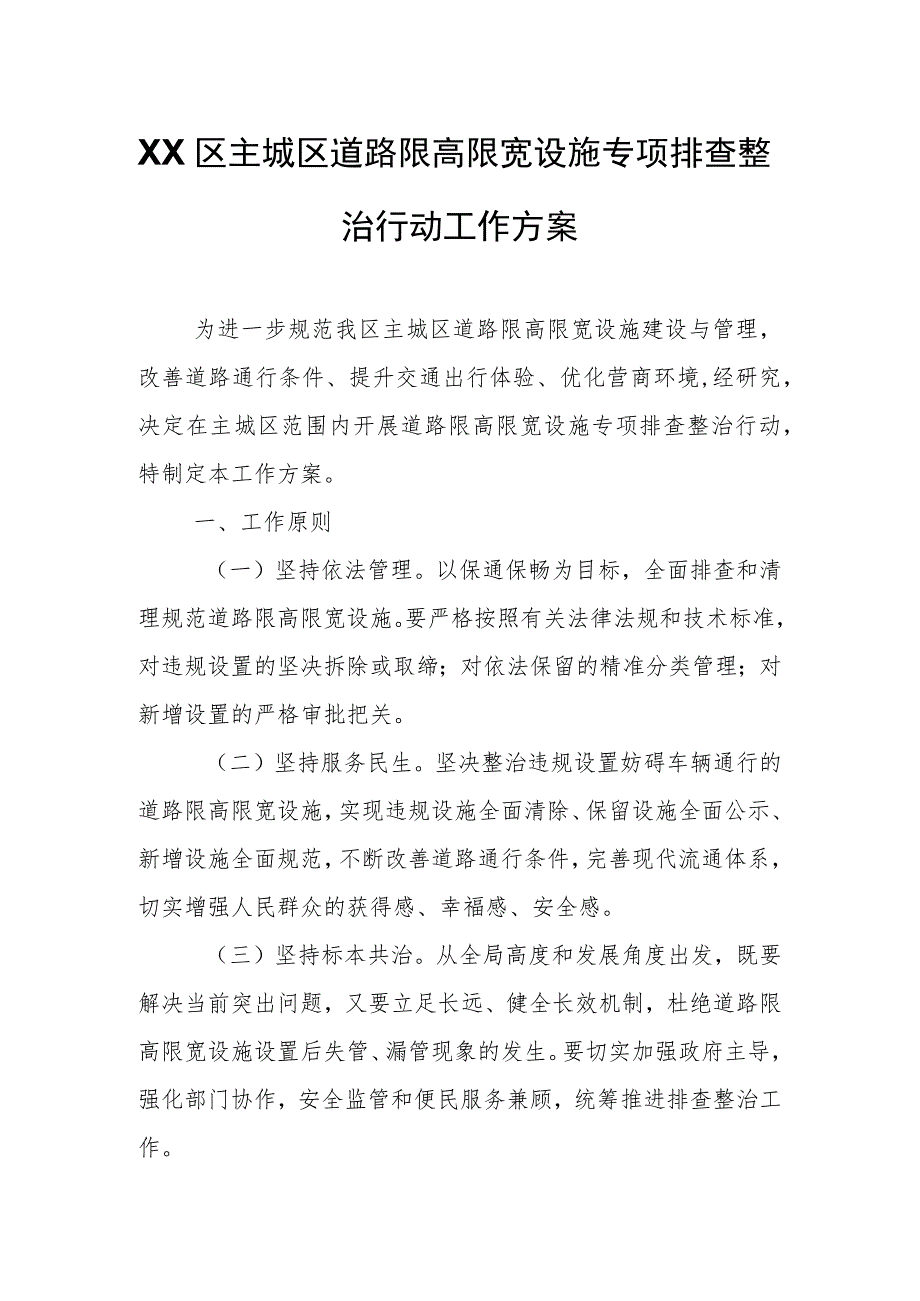 XX区主城区道路限高限宽设施专项排查整治行动工作方案

为进一步规范我区主城区道路限高限宽设施建设与管理，改善道路通行条件、提升交通出行体验、优化营商环境，经研究，决定在主城区范围内开展道路限高限宽设施专项排查整治行动，特制定本工作方案。

一、工作原则

（一）坚持依法管理。以保通保畅为目标，全面排查和清理规范道路限高限宽设施。要严格按照有关法律法规和技术标准，对违规设置的坚决拆除或取缔；对依法保留的精准分类管理；对新增设置的严格审批把关。

（二）坚持服务民生。坚决整治违规设置妨碍车辆通行的道路限高限宽设施，实现违规设施全面清除、保留设施全面公示、新增设施全面规范，不断改善道路通行条件，完善现代流通体系，切实增强人民群众的获得感、幸福感、安全感。

（三）坚持标本共治。从全局高度和发展角度出发，既要解决当前突出问题，又要立足长远、健全长效机制，杜绝道路限高限宽设施设置后失管、漏管现象的发生。要切实加强政府主导，强化部门协作，安全监管和便民服务兼顾，统筹推进排查整治工作。